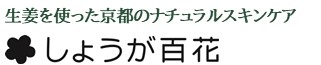 生姜を使った京都のナチュラルスキンケア

しょうが百花